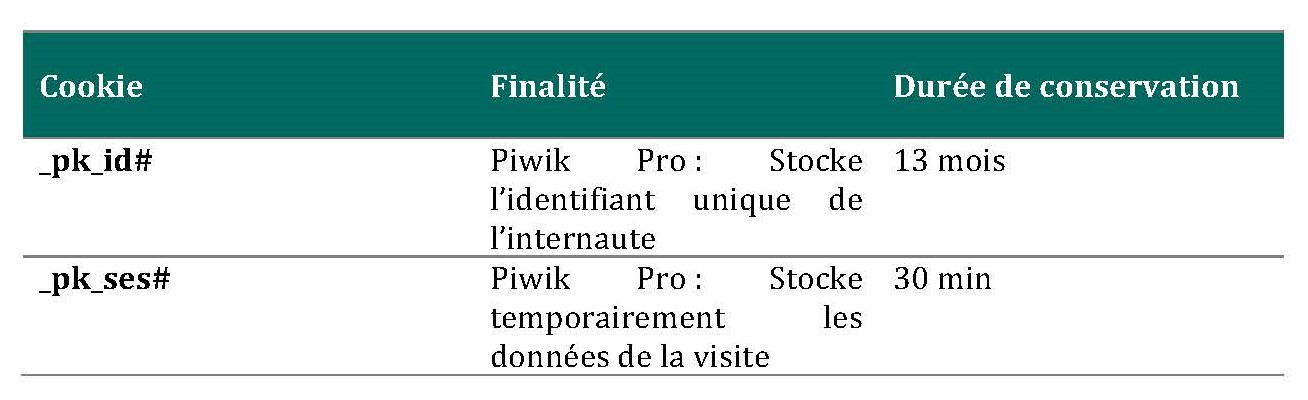 | Cookie | Finalité | Durée de conservation |
|---|---|---|
| _pk_id# | Piwik Pro : Stocke l'identifiant unique de l'internaute | 13 mois |
| _pk_ses# | Piwik Pro : Stocke temporairement les données de la visite | 30 min |